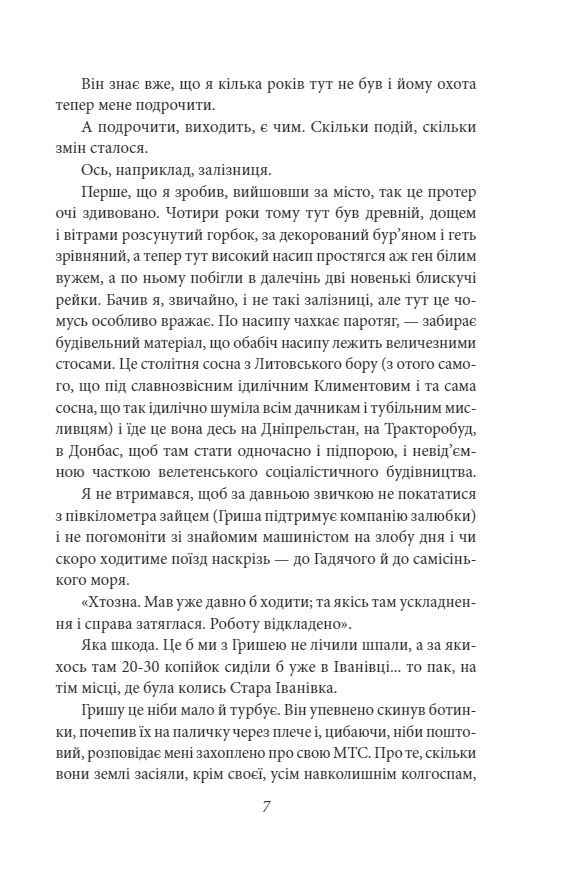 Він знає вже, що я кілька років тут не був і йому охота тепер мене подрочити.

А подрочити, виходить, є чим. Скільки подій, скільки змін сталося.

Ось, наприклад, залізниця.

Перше, що я зробив, вийшовши за місто, так це протер очі здивовано. Чотири роки тому тут був древній, дощем і вітрами розсунутий горбок, за декорований бур'яном і геть зрівняний, а тепер тут високий насип простягся аж ген білим вужем, а по ньому побігли в далечінь дві новенькі блискучі рейки. Бачив я, звичайно, і не такі залізниці, але тут це чомусь особливо вражає. По насипу чахкає паротяг, — забирає будівельний матеріал, що обабіч насипу лежить величезними стосами. Це столітня сосна з Литовського бору (з отого самого, що під славнозвісним ідилічним Климентовим і та сама сосна, що так ідилічно шуміла всім дачникам і тубільним мисливцям) і їде це вона десь на Дніпрельстан, на Тракторобуд, в Донбас, щоб там стати одночасно і підпорою, і невід'ємною часткою велетенського соціалістичного будівництва.

Я не втримався, щоб за давньою звичкою не покататися з півкілометра зайцем (Гриша підтримує компанію залюбки) і не погомоніти зі знайомим машиністом на злобу дня і чи скоро ходитиме поїзд наскрізь — до Гадячого й до самісінького моря.

«Хтозна. Мав уже давно б ходити; та якісь там ускладнення і справа затяглася. Роботу відкладено».

Яка шкода. Це б ми з Гришею не лічили шпали, а за якихось там 20-30 копійок сиділи б уже в Іванівці... то пак, на тім місці, де була колись Стара Іванівка.

Гришу це ніби мало й турбує. Він упевнено скинув ботинки, почепив їх на паличку через плече і, цибаючи, ніби поштовий, розповідає мені захоплено про свою МТС. Про те, скільки вони землі засіяли, крім своєї, усім навколишнім колгоспам,

7